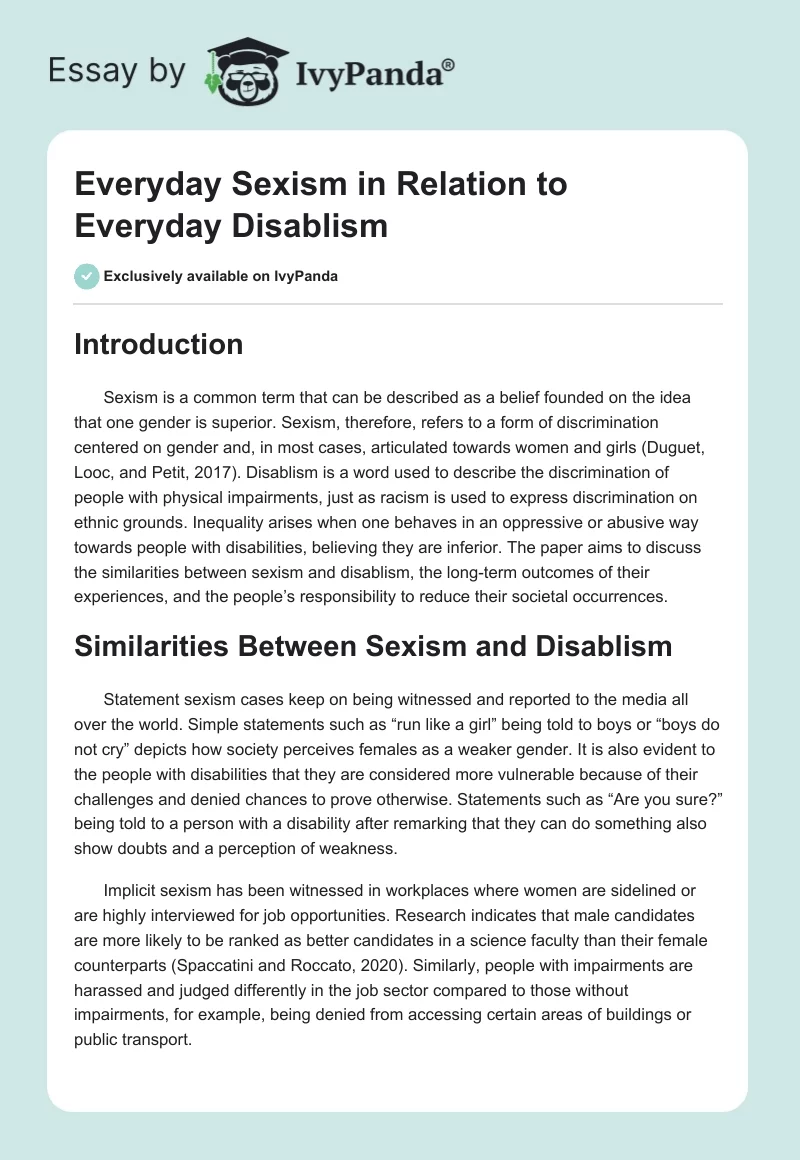 Essay by IvyPanda®

Everyday Sexism in Relation to Everyday Disablism

Exclusively available on IvyPanda

Introduction

Sexism is a common term that can be described as a belief founded on the idea that one gender is superior. Sexism, therefore, refers to a form of discrimination centered on gender and, in most cases, articulated towards women and girls (Duguet, Looc, and Petit, 2017). Disablism is a word used to describe the discrimination of people with physical impairments, just as racism is used to express discrimination on ethnic grounds. Inequality arises when one behaves in an oppressive or abusive way towards people with disabilities, believing they are inferior. The paper aims to discuss the similarities between sexism and disablism, the long-term outcomes of their experiences, and the people's responsibility to reduce their societal occurrences.

Similarities Between Sexism and Disablism

Statement sexism cases keep on being witnessed and reported to the media all over the world. Simple statements such as "run like a girl" being told to boys or "boys do not cry" depicts how society perceives females as a weaker gender. It is also evident to the people with disabilities that they are considered more vulnerable because of their challenges and denied chances to prove otherwise. Statements such as "Are you sure?" being told to a person with a disability after remarking that they can do something also show doubts and a perception of weakness.

Implicit sexism has been witnessed in workplaces where women are sidelined or are highly interviewed for job opportunities. Research indicates that male candidates are more likely to be ranked as better candidates in a science faculty than their female counterparts (Spaccatini and Roccato, 2020). Similarly, people with impairments are harassed and judged differently in the job sector compared to those without impairments, for example, being denied from accessing certain areas of buildings or public transport.